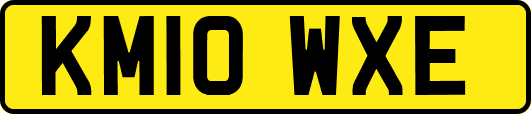 KM10 WXE